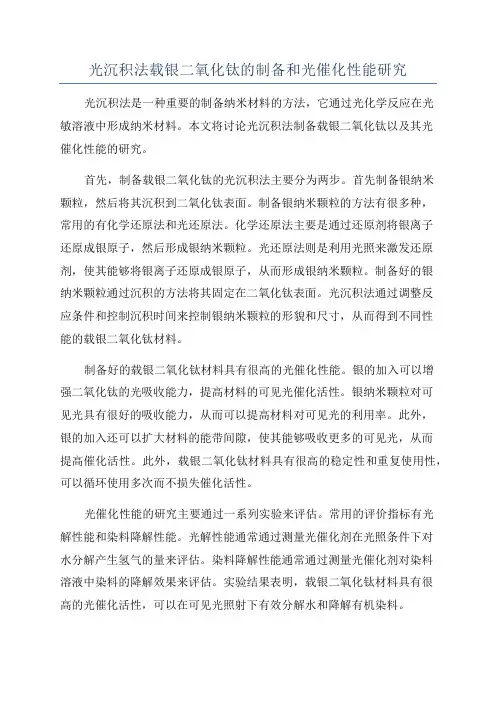 光沉积法载银二氧化钛的制备和光催化性能研究

光沉积法是一种重要的制备纳米材料的方法，它通过光化学反应在光敏溶液中形成纳米材料。本文将讨论光沉积法制备载银二氧化钛以及其光催化性能的研究。

首先，制备载银二氧化钛的光沉积法主要分为两步。首先制备银纳米颗粒，然后将其沉积到二氧化钛表面。制备银纳米颗粒的方法有很多种，常用的有化学还原法和光还原法。化学还原法主要是通过还原剂将银离子还原成银原子，然后形成银纳米颗粒。光还原法则是利用光照来激发还原剂，使其能够将银离子还原成银原子，从而形成银纳米颗粒。制备好的银纳米颗粒通过沉积的方法将其固定在二氧化钛表面。光沉积法通过调整反应条件和控制沉积时间来控制银纳米颗粒的形貌和尺寸，从而得到不同性能的载银二氧化钛材料。

制备好的载银二氧化钛材料具有很高的光催化性能。银的加入可以增强二氧化钛的光吸收能力，提高材料的可见光催化活性。银纳米颗粒对可见光具有很好的吸收能力，从而可以提高材料对可见光的利用率。此外，银的加入还可以扩大材料的能带间隙，使其能够吸收更多的可见光，从而提高催化活性。此外，载银二氧化钛材料具有很高的稳定性和重复使用性，可以循环使用多次而不损失催化活性。

光催化性能的研究主要通过一系列实验来评估。常用的评价指标有光解性能和染料降解性能。光解性能通常通过测量光催化剂在光照条件下对水分解产生氢气的量来评估。染料降解性能通常通过测量光催化剂对染料溶液中染料的降解效果来评估。实验结果表明，载银二氧化钛材料具有很高的光催化活性，可以在可见光照射下有效分解水和降解有机染料。